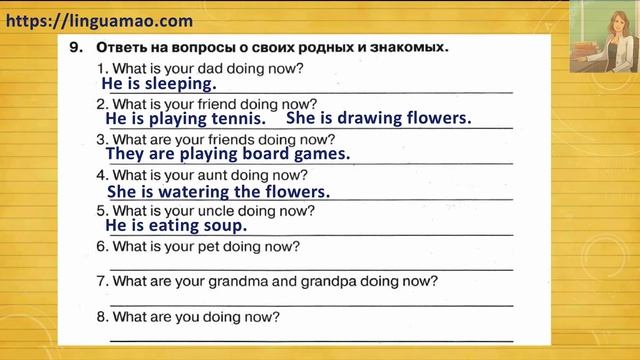 https://linguamao.com

9. Ответь на вопросы о своих родных и знакомых.

1. What is your dad doing now?
He is sleeping.

2. What is your friend doing now?
He is playing tennis. She is drawing flowers.

3. What are your friends doing now?
They are playing board games.

4. What is your aunt doing now?
She is watering the flowers.

5. What is your uncle doing now?
He is eating soup.

6. What is your pet doing now?

7. What are your grandma and grandpa doing now?

8. What are you doing now?